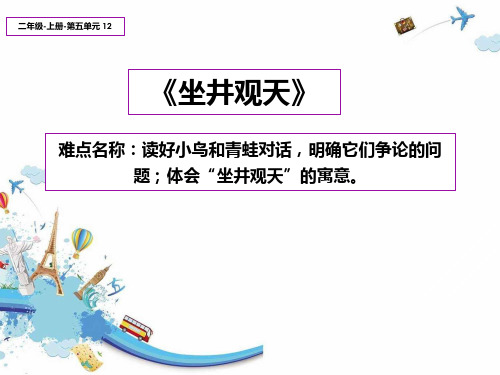 二年级-上册-第五单元 12

《坐井观天》

难点名称：读好小鸟和青蛙对话，明确它们争论的问题；体会“坐井观天”的寓意。